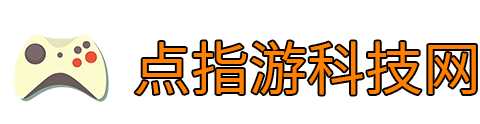 点指游科技网